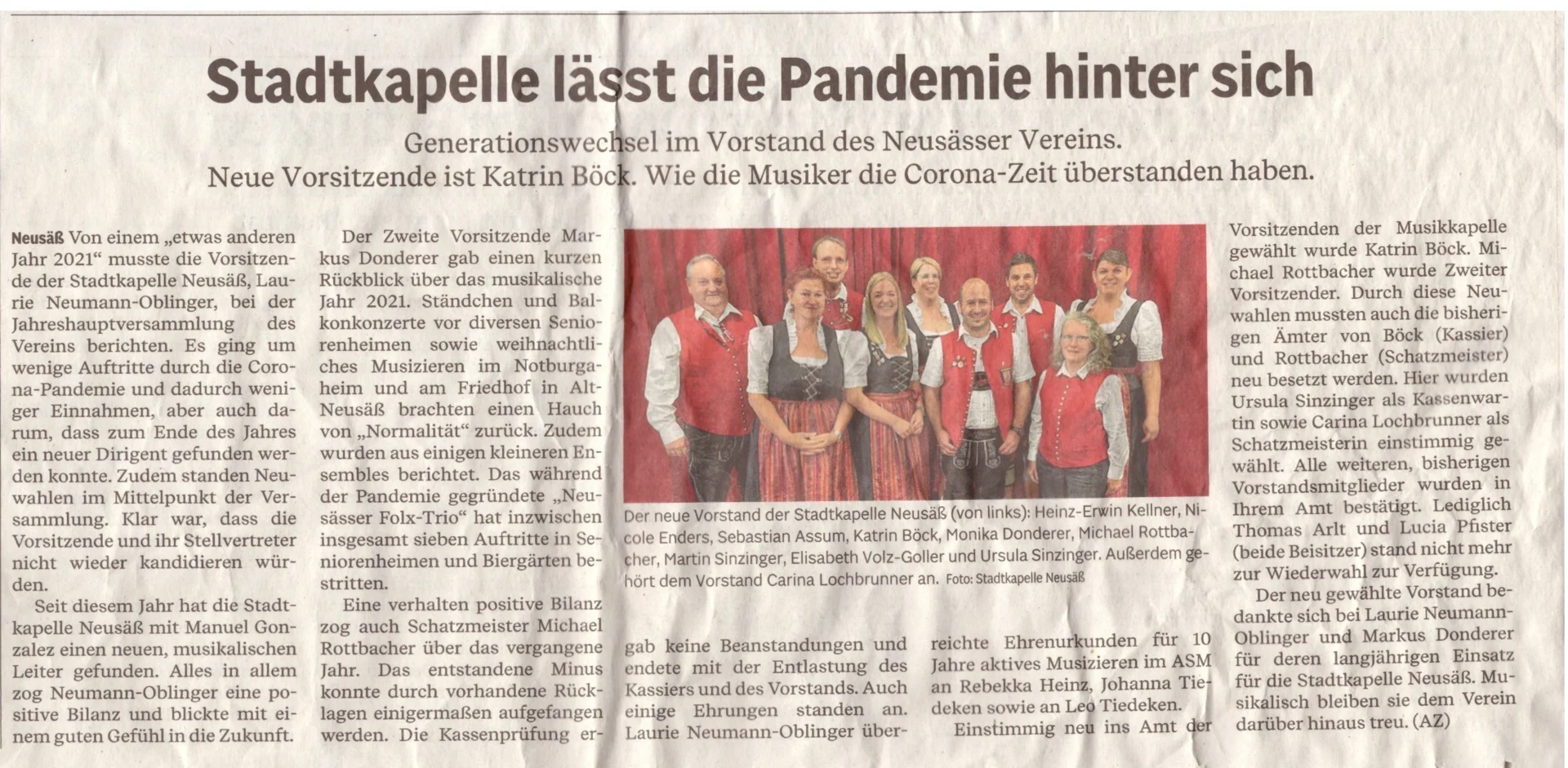 Stadtkapelle lässt die Pandemie hinter sich

Generationswechsel im Vorstand des Neusässer Vereins. Neue Vorsitzende ist Katrin Böck. Wie die Musiker die Corona-Zeit überstanden haben.

Neusäß Von einem „etwas anderen Jahr 2021“ musste die Vorsitzende der Stadtkapelle Neusäß, Laurie Neumann-Oblinger, bei der Jahreshauptversammlung des Vereins berichten. Es ging um wenige Auftritte durch die Corona-Pandemie und dadurch weniger Einnahmen, aber auch darum, dass zum Ende des Jahres ein neuer Dirigent gefunden werden konnte. Zudem standen Neuwahlen im Mittelpunkt der Versammlung. Klar war, dass die Vorsitzende und ihr Stellvertreter nicht wieder kandidieren würden.

Seit diesem Jahr hat die Stadtkapelle Neusäß mit Manuel Gonzalez einen neuen, musikalischen Leiter gefunden. Alles in allem zog Neumann-Oblinger eine positive Bilanz und blickte mit einem guten Gefühl in die Zukunft.

Der Zweite Vorsitzende Markus Donderer gab einen kurzen Rückblick über das musikalische Jahr 2021. Ständchen und Balkonkonzerte vor diversen Seniorenheimen sowie weihnachtliches Musizieren im Notburgaheim und am Friedhof in Alt-Neusäß brachten einen Hauch von „Normalität“ zurück. Zudem wurden aus einigen kleineren Ensembles berichtet. Das während der Pandemie gegründete „Neusässer Folx-Trio“ hat inzwischen insgesamt sieben Auftritte in Seniorenheimen und Biergärten bestritten.

Eine verhalten positive Bilanz zog auch Schatzmeister Michael Rottbacher über das vergangene Jahr. Das entstandene Minus konnte durch vorhandene Rücklagen einigermaßen aufgefangen werden. Die Kassenprüfung ergab keine Beanstandungen und endete mit der Entlastung des Kassiers und des Vorstands. Auch einige Ehrungen standen an. Laurie Neumann-Oblinger überreichte Ehrenurkunden für 10 Jahre aktives Musizieren im ASM an Rebekka Heinz, Johanna Tiedeken sowie an Leo Tiedeken.

Einstimmig neu ins Amt der Vorsitzenden der Musikkapelle gewählt wurde Katrin Böck. Michael Rottbacher wurde Zweiter Vorsitzender. Durch diese Neuwahlen mussten auch die bisherigen Ämter von Böck (Kassier) und Rottbacher (Schatzmeister) neu besetzt werden. Hier wurden Ursula Sinzinger als Kassenwartin sowie Carina Lochbrunner als Schatzmeisterin einstimmig gewählt. Alle weiteren, bisherigen Vorstandsmitglieder wurden in Ihrem Amt bestätigt. Lediglich Thomas Arlt und Lucia Pfister (beide Beisitzer) stand nicht mehr zur Wiederwahl zur Verfügung.

Der neu gewählte Vorstand bedankte sich bei Laurie Neumann-Oblinger und Markus Donderer für deren langjährigen Einsatz für die Stadtkapelle Neusäß. Musikalisch bleiben sie dem Verein darüber hinaus treu. (AZ)

Der neue Vorstand der Stadtkapelle Neusäß (von links): Heinz-Erwin Kellner, Nicole Enders, Sebastian Assum, Katrin Böck, Monika Donderer, Michael Rottbacher, Martin Sinzinger, Elisabeth Volz-Goller und Ursula Sinzinger. Außerdem gehört dem Vorstand Carina Lochbrunner an. Foto: Stadtkapelle Neusäß